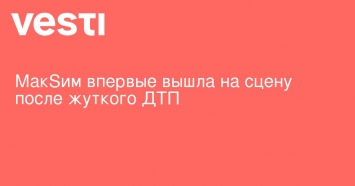 vesti

МакSим впервые вышла на сцену после жуткого ДТП